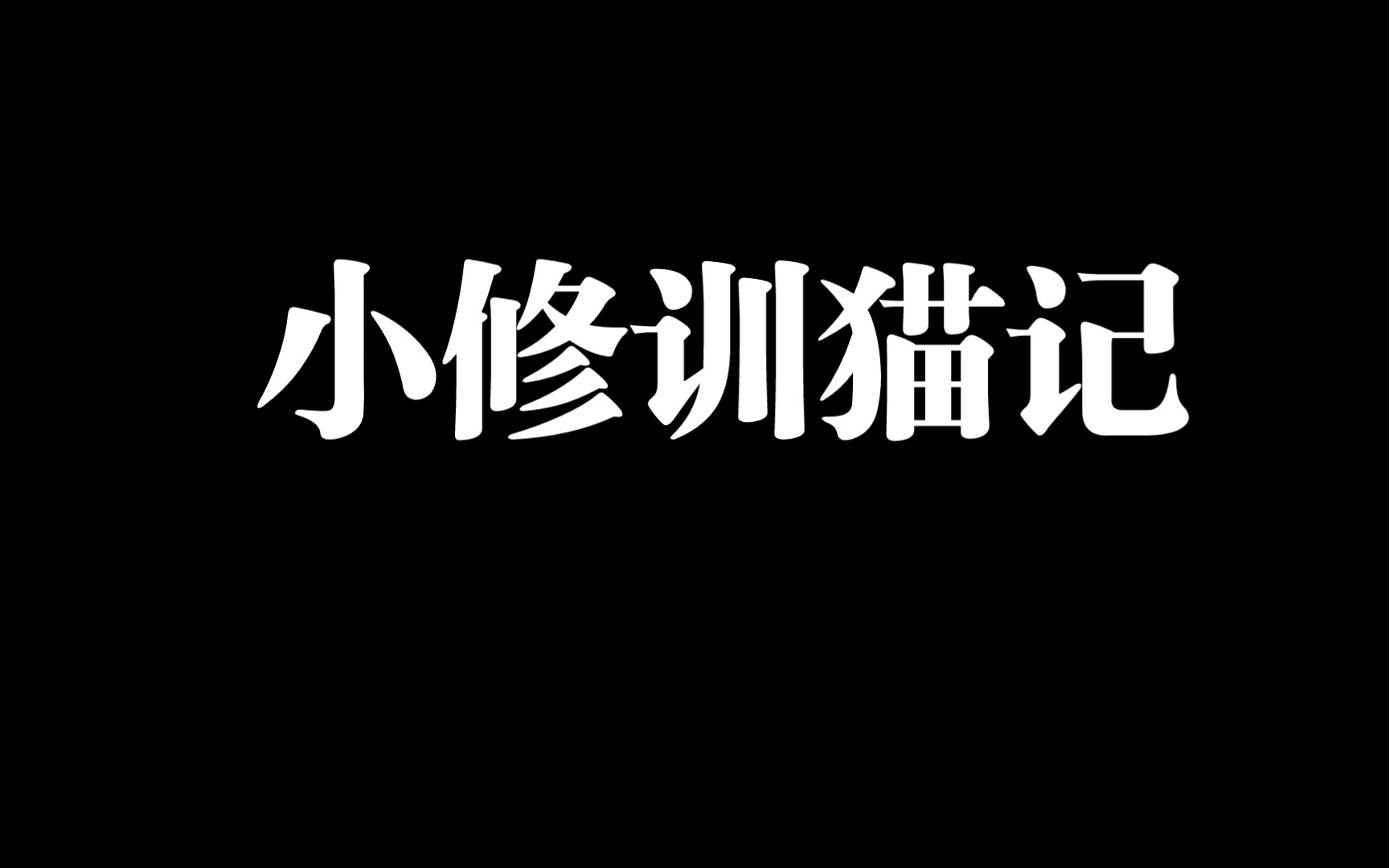 小修训猫记